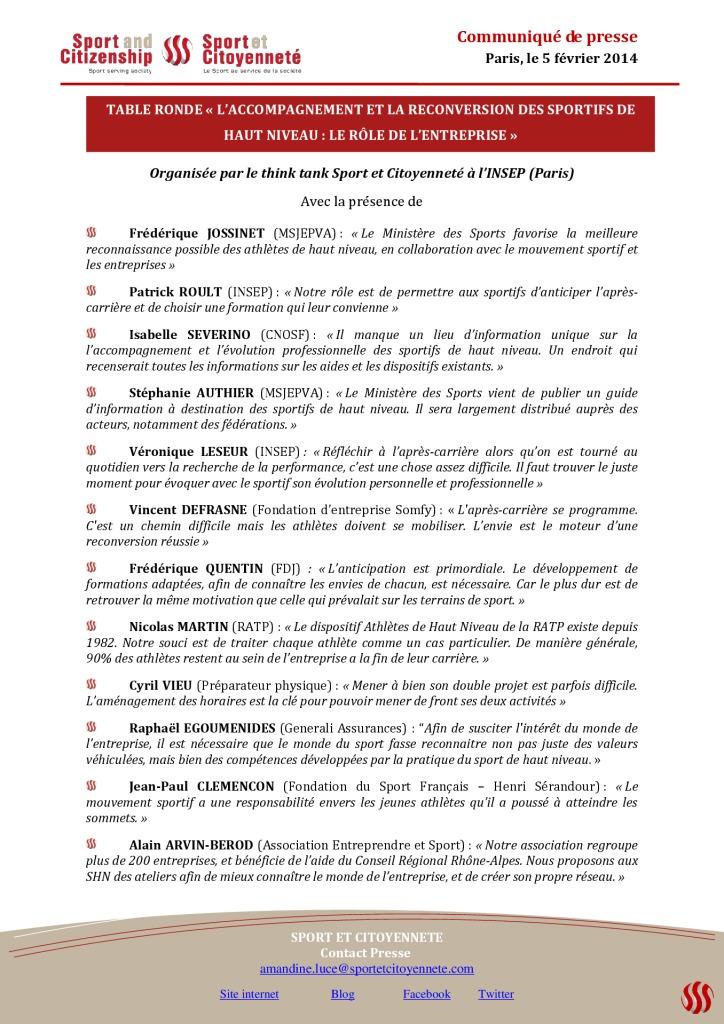 Sport and Citizenship
Sport serving society

Sport et Citoyenneté
Le Sport au service de la société

Communiqué de presse
Paris, le 5 février 2014

TABLE RONDE « L'ACCOMPAGNEMENT ET LA RECONVERSION DES SPORTIFS DE HAUT NIVEAU : LE RÔLE DE L'ENTREPRISE »

Organisée par le think tank Sport et Citoyenneté à l'INSEP (Paris)

Avec la présence de

Frédérique JOSSINET (MSJEPVA) : « Le Ministère des Sports favorise la meilleure reconnaissance possible des athlètes de haut niveau, en collaboration avec le mouvement sportif et les entreprises »

Patrick ROULT (INSEP) : « Notre rôle est de permettre aux sportifs d'anticiper l'après-carrière et de choisir une formation qui leur convienne »

Isabelle SEVERINO (CNOSF) : « Il manque un lieu d'information unique sur la l'accompagnement et l'évolution professionnelle des sportifs de haut niveau. Un endroit qui recenserait toutes les informations sur les aides et les dispositifs existants. »

Stéphanie AUTHIER (MSJEPVA) : « Le Ministère des Sports vient de publier un guide d'information à destination des sportifs de haut niveau. Il sera largement distribué auprès des acteurs, notamment des fédérations. »

Véronique LESEUR (INSEP) : « Réfléchir à l'après-carrière alors qu'on est tourné au quotidien vers la recherche de la performance, c'est une chose assez difficile. Il faut trouver le juste moment pour évoquer avec le sportif son évolution personnelle et professionnelle »

Vincent DEFRASNE (Fondation d'entreprise Somfy) : « L'après-carrière se programme. C'est un chemin difficile mais les athlètes doivent se mobiliser. L'envie est le moteur d'une reconversion réussie »

Frédérique QUENTIN (FDJ) : « L'anticipation est primordiale. Le développement de formations adaptées, afin de connaître les envies de chacun, est nécessaire. Car le plus dur est de retrouver la même motivation que celle qui prévalait sur les terrains de sport. »

Nicolas MARTIN (RATP) : « Le dispositif Athlètes de Haut Niveau de la RATP existe depuis 1982. Notre souci est de traiter chaque athlète comme un cas particulier. De manière générale, 90% des athlètes restent au sein de l'entreprise a la fin de leur carrière. »

Cyril VIEU (Préparateur physique) : « Mener à bien son double projet est parfois difficile. L'aménagement des horaires est la clé pour pouvoir mener de front ses deux activités »

Raphaël EGOUMENIDES (Generali Assurances) : "Afin de susciter l'intérêt du monde de l'entreprise, il est nécessaire que le monde du sport fasse reconnaitre non pas juste des valeurs véhiculées, mais bien des compétences développées par la pratique du sport de haut niveau. »

Jean-Paul CLEMENCON (Fondation du Sport Français – Henri Sérandour) : « Le mouvement sportif a une responsabilité envers les jeunes athlètes qu'il a poussé à atteindre les sommets. »

Alain ARVIN-BEROD (Association Entreprendre et Sport) : « Notre association regroupe plus de 200 entreprises, et bénéficie de l'aide du Conseil Régional Rhône-Alpes. Nous proposons aux SHN des ateliers afin de mieux connaître le monde de l'entreprise, et de créer son propre réseau. »

SPORT ET CITOYENNETE
Contact Presse
amandine.luce@sportetcitoyennete.com

Site internet Blog Facebook Twitter